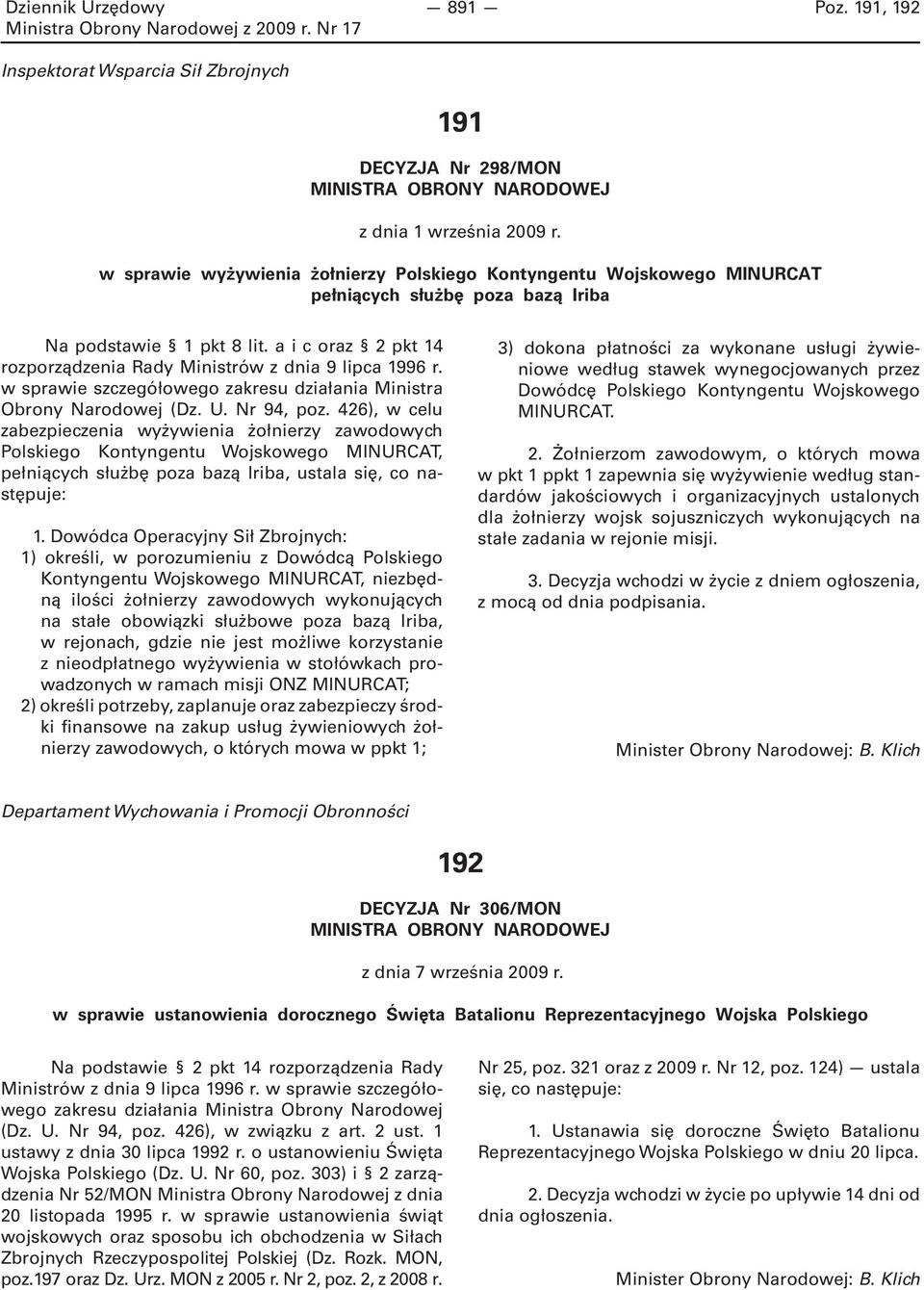 Dziennik Urzędowy
Ministra Obrony Narodowej z 2009 r. Nr 17

— 891 —

Poz. 191, 192

Inspektorat Wsparcia Sił Zbrojnych

191

DECYZJA Nr 298/MON
MINISTRA OBRONY NARODOWEJ

z dnia 1 września 2009 r.

w sprawie wyżywienia żołnierzy Polskiego Kontyngentu Wojskowego MINURCAT pełniących służbę poza bazą Iriba

Na podstawie § 1 pkt 8 lit. a i c oraz § 2 pkt 14 rozporządzenia Rady Ministrów z dnia 9 lipca 1996 r. w sprawie szczegółowego zakresu działania Ministra Obrony Narodowej (Dz. U. Nr 94, poz. 426), w celu zabezpieczenia wyżywienia żołnierzy zawodowych Polskiego Kontyngentu Wojskowego MINURCAT, pełniących służbę poza bazą Iriba, ustala się, co następuje:

1. Dowódca Operacyjny Sił Zbrojnych:
1) określi, w porozumieniu z Dowódcą Polskiego Kontyngentu Wojskowego MINURCAT, niezbędną ilości żołnierzy zawodowych wykonujących na stałe obowiązki służbowe poza bazą Iriba, w rejonach, gdzie nie jest możliwe korzystanie z nieodpłatnego wyżywienia w stołówkach prowadzonych w ramach misji ONZ MINURCAT;
2) określi potrzeby, zaplanuje oraz zabezpieczy środki finansowe na zakup usług żywieniowych żołnierzy zawodowych, o których mowa w ppkt 1;
3) dokona płatności za wykonane usługi żywieniowe według stawek wynegocjowanych przez Dowódcę Polskiego Kontyngentu Wojskowego MINURCAT.

2. Żołnierzom zawodowym, o których mowa w pkt 1 ppkt 1 zapewnia się wyżywienie według standardów jakościowych i organizacyjnych ustalonych dla żołnierzy wojsk sojuszniczych wykonujących na stałe zadania w rejonie misji.

3. Decyzja wchodzi w życie z dniem ogłoszenia, z mocą od dnia podpisania.

Minister Obrony Narodowej: B. Klich

Departament Wychowania i Promocji Obronności

192

DECYZJA Nr 306/MON
MINISTRA OBRONY NARODOWEJ

z dnia 7 września 2009 r.

w sprawie ustanowienia dorocznego Święta Batalionu Reprezentacyjnego Wojska Polskiego

Na podstawie § 2 pkt 14 rozporządzenia Rady Ministrów z dnia 9 lipca 1996 r. w sprawie szczegółowego zakresu działania Ministra Obrony Narodowej (Dz. U. Nr 94, poz. 426), w związku z art. 2 ust. 1 ustawy z dnia 30 lipca 1992 r. o ustanowieniu Święta Wojska Polskiego (Dz. U. Nr 60, poz. 303) i § 2 zarządzenia Nr 52/MON Ministra Obrony Narodowej z dnia 20 listopada 1995 r. w sprawie ustanowienia świąt wojskowych oraz sposobu ich obchodzenia w Siłach Zbrojnych Rzeczypospolitej Polskiej (Dz. Rozk. MON, poz.197 oraz Dz. Urz. MON z 2005 r. Nr 2, poz. 2, z 2008 r. Nr 25, poz. 321 oraz z 2009 r. Nr 12, poz. 124) — ustala się, co następuje:

1. Ustanawia się doroczne Święto Batalionu Reprezentacyjnego Wojska Polskiego w dniu 20 lipca.

2. Decyzja wchodzi w życie po upływie 14 dni od dnia ogłoszenia.

Minister Obrony Narodowej: B. Klich